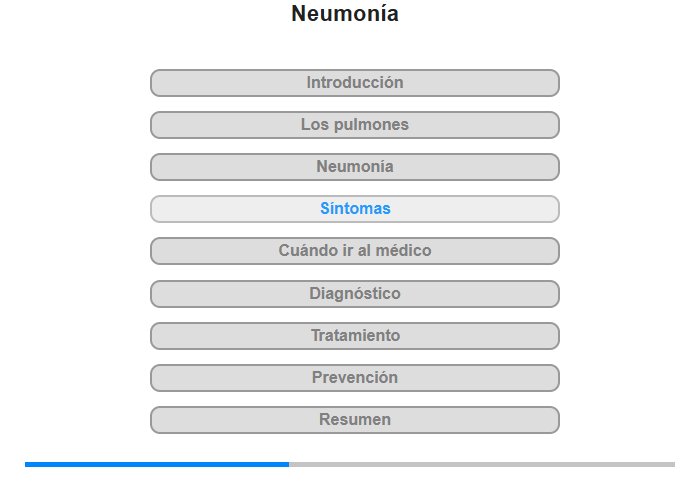 Neumonía

Introducción

Los pulmones

Neumonía

Síntomas

Cuándo ir al médico

Diagnóstico

Tratamiento

Prevención

Resumen